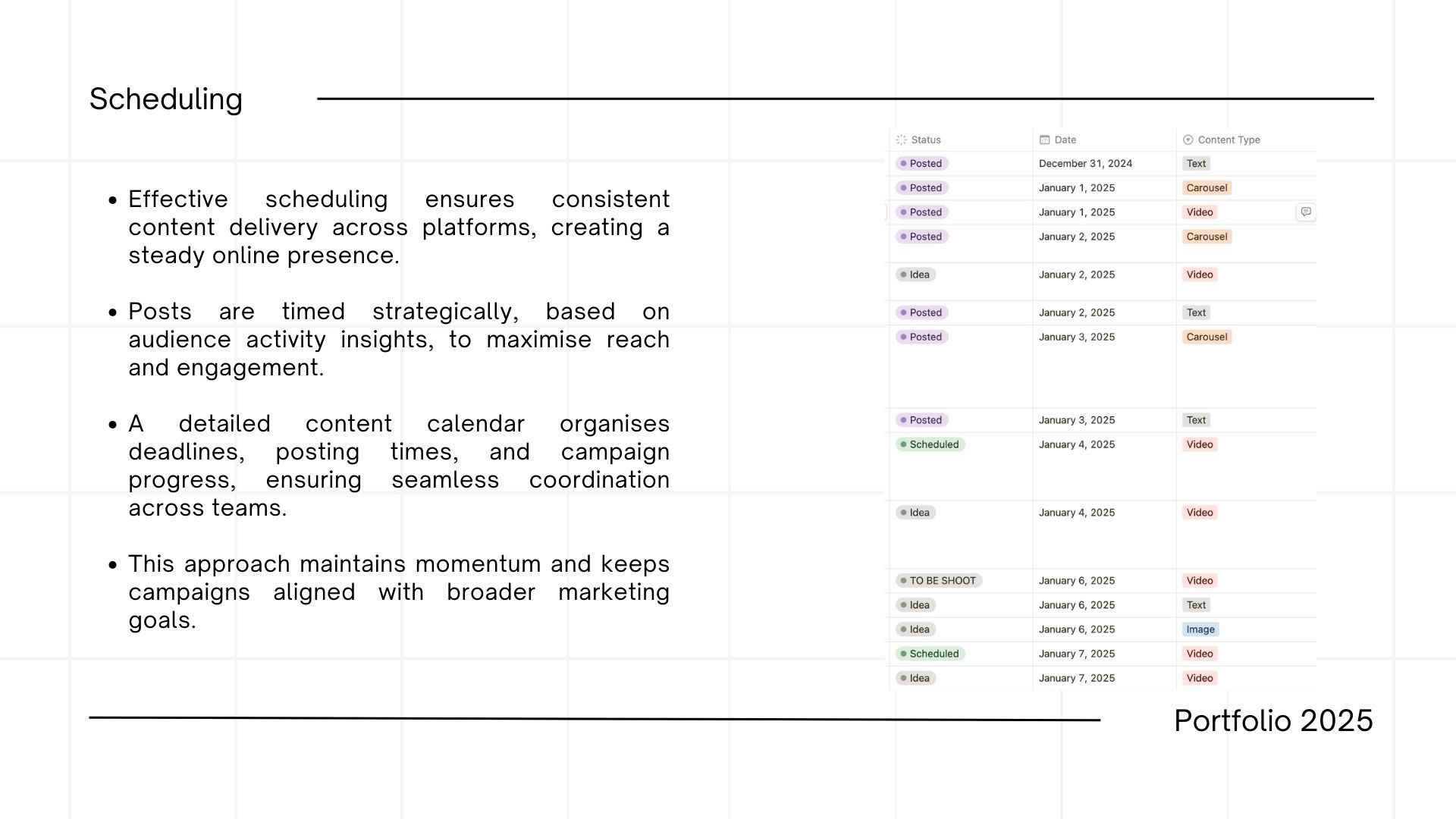 Scheduling

• Effective scheduling ensures consistent content delivery across platforms, creating a steady online presence.

• Posts are timed strategically, based on audience activity insights, to maximise reach and engagement.

• A detailed content calendar organises deadlines, posting times, and campaign progress, ensuring seamless coordination across teams.

• This approach maintains momentum and keeps campaigns aligned with broader marketing goals.

| Status | Date | Content Type |
|---|---|---|
| Posted | December 31, 2024 | Text |
| Posted | January 1, 2025 | Carousel |
| Posted | January 1, 2025 | Video |
| Posted | January 2, 2025 | Carousel |
| Idea | January 2, 2025 | Video |
| Posted | January 2, 2025 | Text |
| Posted | January 3, 2025 | Carousel |
| Posted | January 3, 2025 | Text |
| Scheduled | January 4, 2025 | Video |
| Idea | January 4, 2025 | Video |
| TO BE SHOOT | January 6, 2025 | Video |
| Idea | January 6, 2025 | Text |
| Idea | January 6, 2025 | Image |
| Scheduled | January 7, 2025 | Video |
| Idea | January 7, 2025 | Video |

Portfolio 2025